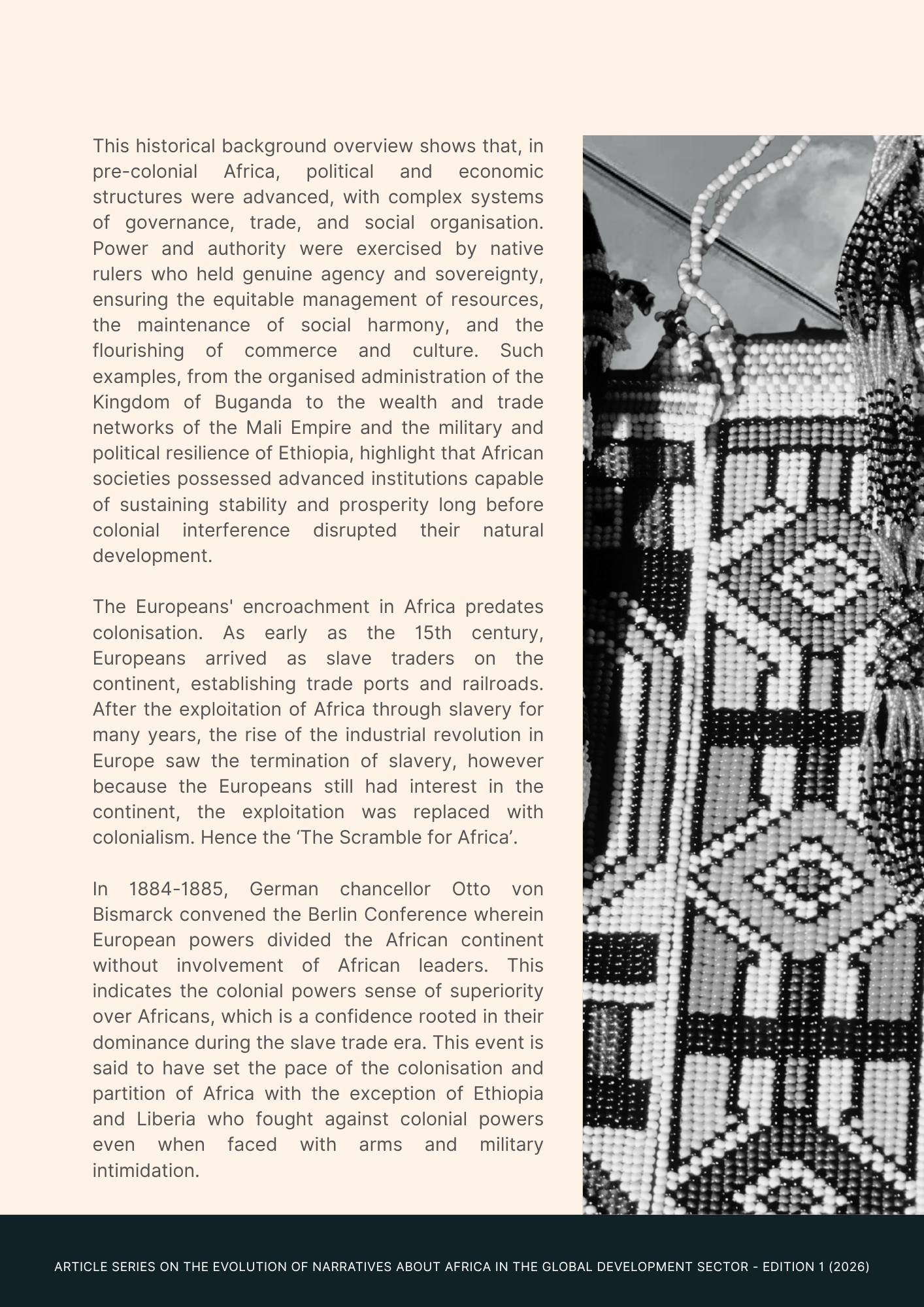 This historical background overview shows that, in pre-colonial Africa, political and economic structures were advanced, with complex systems of governance, trade, and social organisation. Power and authority were exercised by native rulers who held genuine agency and sovereignty, ensuring the equitable management of resources, the maintenance of social harmony, and the flourishing of commerce and culture. Such examples, from the organised administration of the Kingdom of Buganda to the wealth and trade networks of the Mali Empire and the military and political resilience of Ethiopia, highlight that African societies possessed advanced institutions capable of sustaining stability and prosperity long before colonial interference disrupted their natural development.

The Europeans' encroachment in Africa predates colonisation. As early as the 15th century, Europeans arrived as slave traders on the continent, establishing trade ports and railroads. After the exploitation of Africa through slavery for many years, the rise of the industrial revolution in Europe saw the termination of slavery, however because the Europeans still had interest in the continent, the exploitation was replaced with colonialism. Hence the ‘The Scramble for Africa’.

In 1884-1885, German chancellor Otto von Bismarck convened the Berlin Conference wherein European powers divided the African continent without involvement of African leaders. This indicates the colonial powers sense of superiority over Africans, which is a confidence rooted in their dominance during the slave trade era. This event is said to have set the pace of the colonisation and partition of Africa with the exception of Ethiopia and Liberia who fought against colonial powers even when faced with arms and military intimidation.

ARTICLE SERIES ON THE EVOLUTION OF NARRATIVES ABOUT AFRICA IN THE GLOBAL DEVELOPMENT SECTOR - EDITION 1 (2026)